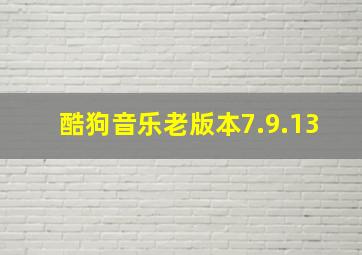 酷狗音乐老版本7.9.13